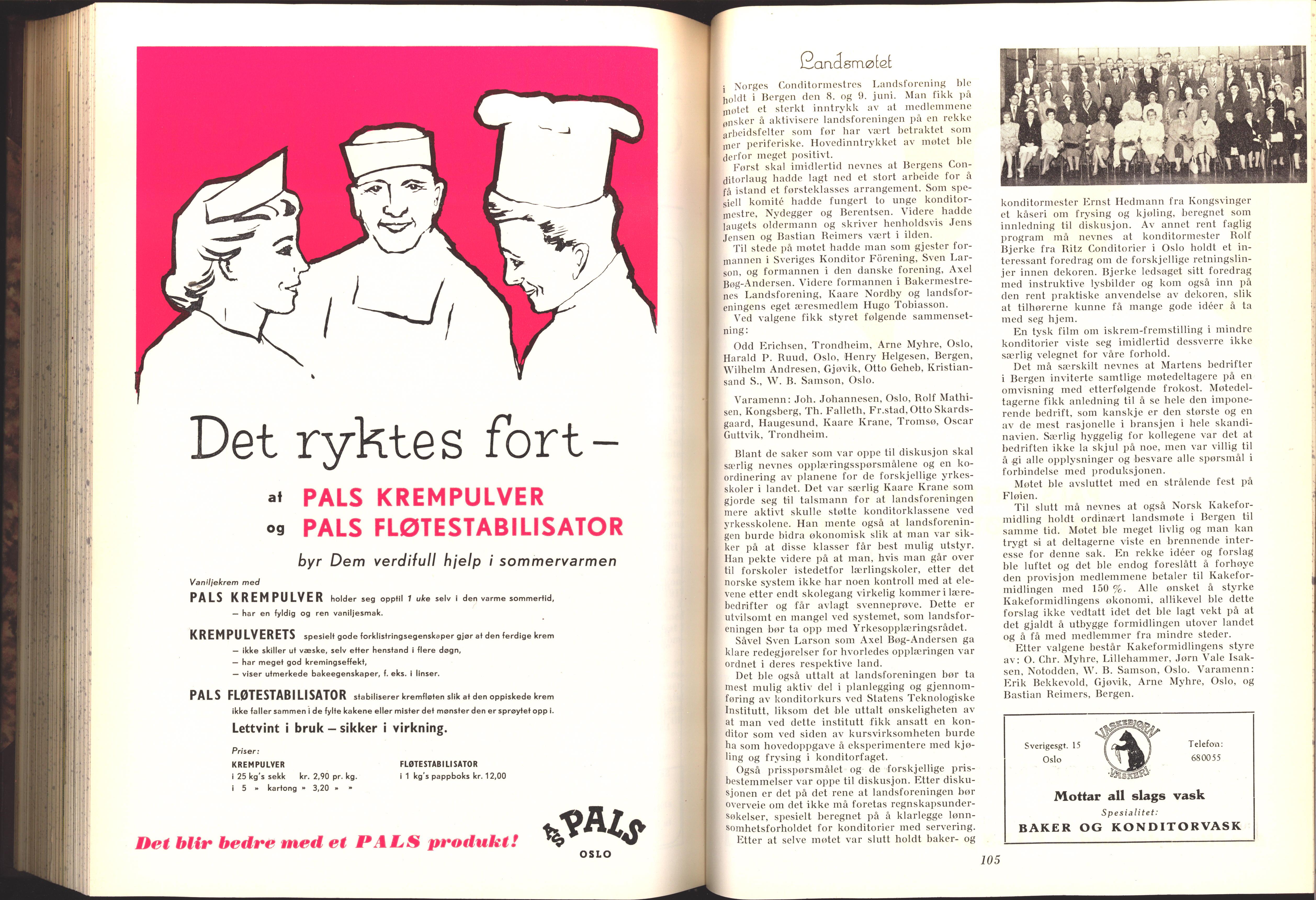 Det ryktes fort –

at PALS KREMPULVER
og PALS FLØTESTABILISATOR

byr Dem verdifull hjelp i sommervarmen

Vaniljekrem med
PALS KREMPULVER holder seg opptil 1 uke selv i den varme sommertid,
– har en fyldig og ren vaniljesmak.

KREMPULVERETS spesielt gode forklistringsegenskaper gjør at den ferdige krem
– ikke skiller ut væske, selv etter henstand i flere døgn,
– har meget god kremingseffekt,
– viser utmerkede bakeegenskaper, f. eks. i linser.

PALS FLØTESTABILISATOR stabiliserer kremfløten slik at den oppiskede krem ikke faller sammen i de fylte kakene eller mister det mønster den er sprøytet opp i.

Lettvint i bruk – sikker i virkning.

Priser:
KREMPULVER
i 25 kg's sekk kr. 2,90 pr. kg.
i 5 » kartong » 3,20 » »

FLØTESTABILISATOR
i 1 kg's pappboks kr. 12,00

Det blir bedre med et PALS produkt!

A/S PALS OSLO

Landsmøtet

i Norges Conditormestres Landsforening ble holdt i Bergen den 8. og 9. juni. Man fikk på møtet et sterkt inntrykk av at medlemmene ønsker å aktivisere landsforeningen på en rekke arbeidsfelter som før har vært betraktet som mer periferiske. Hovedinntrykket av møtet ble derfor meget positivt.

Først skal imidlertid nevnes at Bergens Conditorlaug hadde lagt ned et stort arbeide for å få istand et førsteklasses arrangement. Som spesiell komité hadde fungert to unge konditormestre, Nydegger og Berentsen. Videre hadde laugets oldermann og skriver henholdsvis Jens Jensen og Bastian Reimers vært i ilden.

Til stede på møtet hadde man som gjester formannen i Sveriges Konditor Förening, Sven Larson, og formannen i den danske forening, Axel Bøg-Andersen. Videre formannen i Bakermestrenes Landsforening, Kaare Nordby og landsforeningens eget æresmedlem Hugo Tobiasson.

Ved valgene fikk styret følgende sammensetning:

Odd Erichsen, Trondheim, Arne Myhre, Oslo, Harald P. Ruud, Oslo, Henry Helgesen, Bergen, Wilhelm Andresen, Gjøvik, Otto Geheb, Kristiansand S., W. B. Samson, Oslo.

Varamenn: Joh. Johannesen, Oslo, Rolf Mathisen, Kongsberg, Th. Falleth, Fr.stad, Otto Skardsgaard, Haugesund, Kaare Krane, Tromsø, Oscar Guttvik, Trondheim.

Blant de saker som var oppe til diskusjon skal særlig nevnes opplæringsspørsmålene og en koordinering av planene for de forskjellige yrkesskoler i landet. Det var særlig Kaare Krane som gjorde seg til talsmann for at landsforeningen mere aktivt skulle støtte konditorklassene ved yrkesskolene. Han mente også at landsforeningen burde bidra økonomisk slik at man var sikker på at disse klasser får best mulig utstyr. Han pekte videre på at man, hvis man går over til forskoler istedetfor lærlingskoler, etter det norske system ikke har noen kontroll med at elevene etter endt skolegang virkelig kommer i lærebedrifter og får avlagt svenneprøve. Dette er utvilsomt en mangel ved systemet, som landsforeningen bør ta opp med Yrkesopplæringsrådet.

Såvel Sven Larson som Axel Bøg-Andersen ga klare redegjørelser for hvorledes opplæringen var ordnet i deres respektive land.

Det ble også uttalt at landsforeningen bør ta mest mulig aktiv del i planlegging og gjennomføring av konditorkurs ved Statens Teknologiske Institutt, liksom det ble uttalt ønskeligheten av at man ved dette institutt fikk ansatt en konditor som ved siden av kursvirksomheten burde ha som hovedoppgave å eksperimentere med kjøling og frysing i konditorfaget.

Også prisspørsmålet og de forskjellige prisbestemmelser var oppe til diskusjon. Etter diskusjonen er det på det rene at landsforeningen bør overveie om det ikke må foretas regnskapsundersøkelser, spesielt beregnet på å klarlegge lønnsomhetsforholdet for konditorier med servering.

Etter at selve møtet var slutt holdt baker- og konditormester Ernst Hedmann fra Kongsvinger et kåseri om frysing og kjøling, beregnet som innledning til diskusjon. Av annet rent faglig program må nevnes at konditormester Rolf Bjerke fra Ritz Conditorier i Oslo holdt et interessant foredrag om de forskjellige retningslinjer innen dekoren. Bjerke ledsaget sitt foredrag med instruktive lysbilder og kom også inn på den rent praktiske anvendelse av dekoren, slik at tilhørerne kunne få mange gode idéer å ta med seg hjem.

En tysk film om iskrem-fremstilling i mindre konditorier viste seg imidlertid dessverre ikke særlig velegnet for våre forhold.

Det må særskilt nevnes at Martens bedrifter i Bergen inviterte samtlige møtedeltagere på en omvisning med etterfølgende frokost. Møtedeltagerne fikk anledning til å se hele den imponerende bedrift, som kanskje er den største og en av de mest rasjonelle i bransjen i hele skandinavien. Særlig hyggelig for kollegene var det at bedriften ikke la skjul på noe, men var villig til å gi alle opplysninger og besvare alle spørsmål i forbindelse med produksjonen.

Møtet ble avsluttet med en strålende fest på Fløien.

Til slutt må nevnes at også Norsk Kakeformidling holdt ordinært landsmøte i Bergen til samme tid. Møtet ble meget livlig og man kan trygt si at deltagerne viste en brennende interesse for denne sak. En rekke idéer og forslag ble luftet og det ble endog foreslått å forhøye den provisjon medlemmene betaler til Kakeformidlingen med 150 %. Alle ønsket å styrke Kakeformidlingens økonomi, allikevel ble dette forslag ikke vedtatt idet det ble lagt vekt på at det gjaldt å utbygge formidlingen utover landet og å få med medlemmer fra mindre steder.

Etter valgene består Kakeformidlingens styre av: O. Chr. Myhre, Lillehammer, Jørn Vale Isaksen, Notodden, W. B. Samson, Oslo. Varamenn: Erik Bekkevold, Gjøvik, Arne Myhre, Oslo, og Bastian Reimers, Bergen.

Sverigesgt. 15 Oslo
VASKEBJØRN VASKERI
Telefon: 680055
Mottar all slags vask
Spesialitet:
BAKER OG KONDITORVASK

105